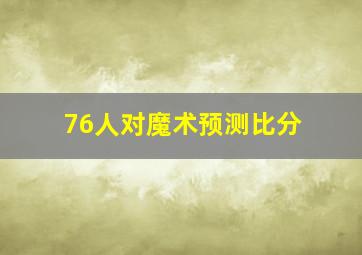 76人对魔术预测比分